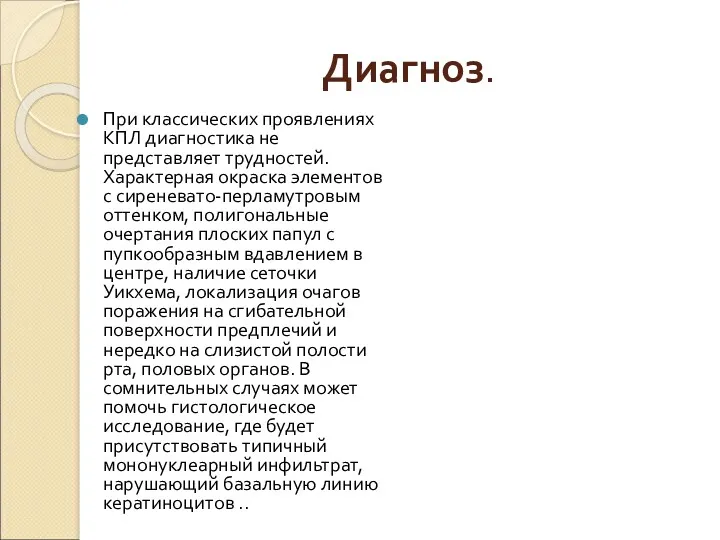 Диагноз.

При классических проявлениях КПЛ диагностика не представляет трудностей. Характерная окраска элементов с сиреневато-перламутровым оттенком, полигональные очертания плоских папул с пупкообразным вдавлением в центре, наличие сеточки Уикхема, локализация очагов поражения на сгибательной поверхности предплечий и нередко на слизистой полости рта, половых органов. В сомнительных случаях может помочь гистологическое исследование, где будет присутствовать типичный мононуклеарный инфильтрат, нарушающий базальную линию кератиноцитов ..